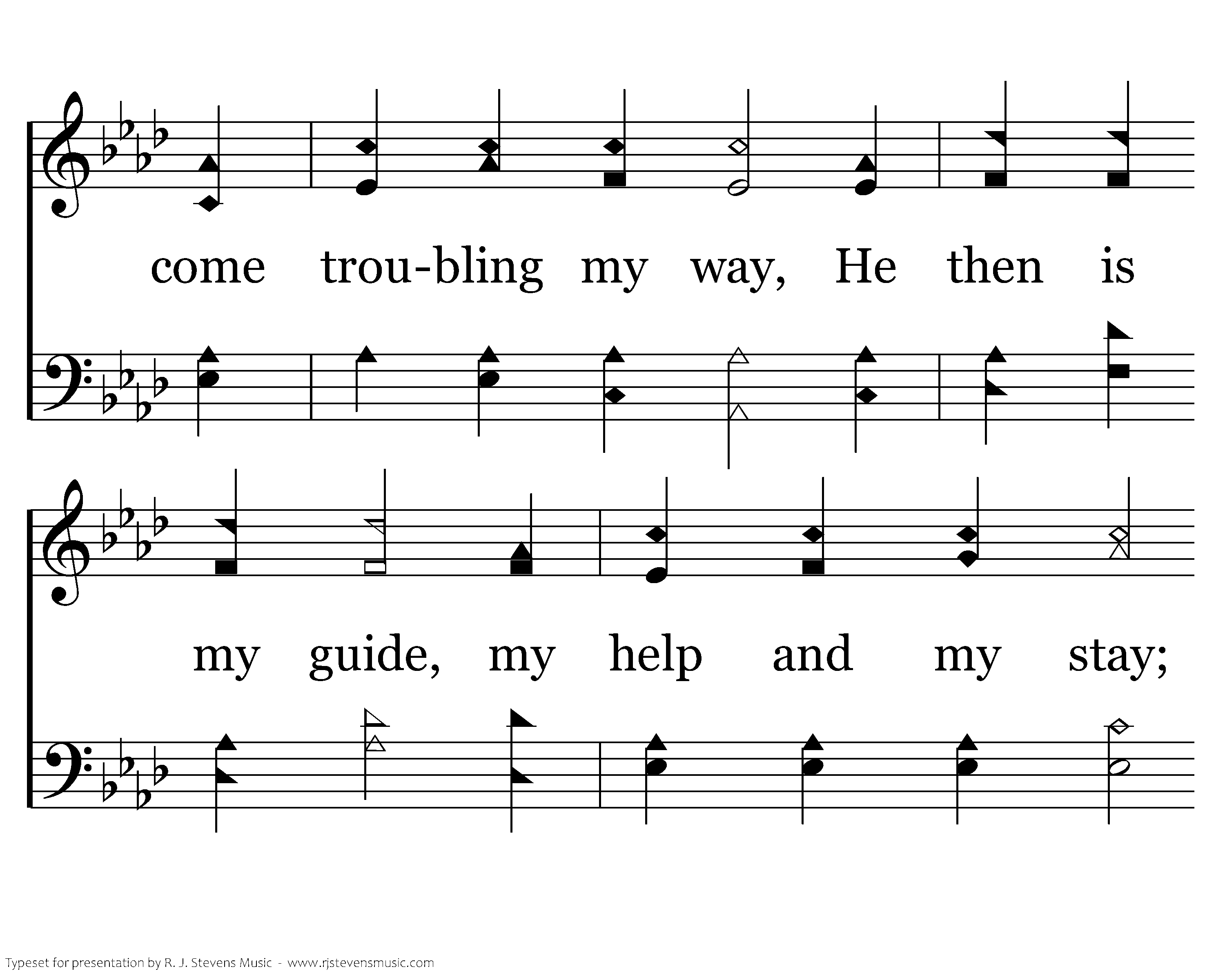 come trou-bling my way, He then is

my guide, my help and my stay;

Typeset for presentation by R. J. Stevens Music - www.rjstevensmusic.com